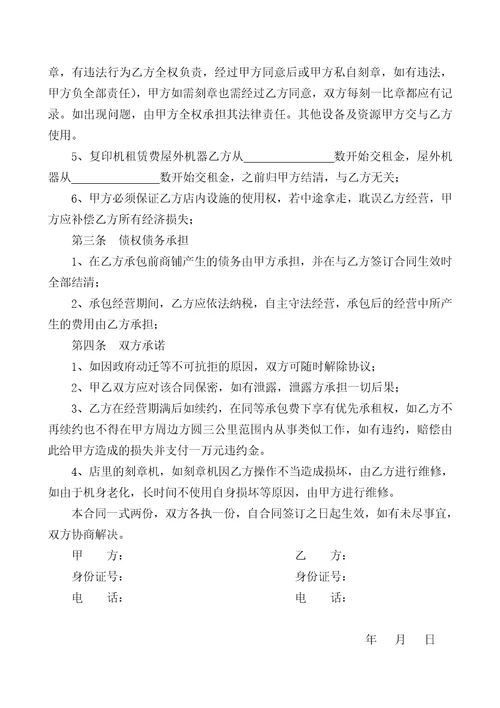 章，有违法行为乙方全权负责，经过甲方同意后或甲方私自刻章，如有违法，甲方负全部责任），甲方如需刻章也需经过乙方同意，双方每刻一比章都应有记录。如出现问题，由甲方全权承担其法律责任。其他设备及资源甲方交与乙方使用。

5、复印机租赁费屋外机器乙方从________________数开始交租金，屋外机器从________________数开始交租金，之前归甲方结清，与乙方无关；

6、甲方必须保证乙方店内设施的使用权，若中途拿走，耽误乙方经营，甲方应补偿乙方所有经济损失；

第三条　债权债务承担

1、在乙方承包前商铺产生的债务由甲方承担，并在与乙方签订合同生效时全部结清；

2、承包经营期间，乙方应依法纳税，自主守法经营，承包后的经营中所产生的费用由乙方承担；

第四条　双方承诺

1、如因政府动迁等不可抗拒的原因，双方可随时解除协议；

2、甲乙双方应对该合同保密，如有泄露，泄露方承担一切后果；

3、乙方在经营期满后如续约，在同等承包费下享有优先承租权，如乙方不再续约也不得在甲方周边方圆三公里范围内从事类似工作，如有违约，赔偿由此给甲方造成的损失并支付一万元违约金。

4、店里的刻章机，如刻章机因乙方操作不当造成损坏，由乙方进行维修，如由于机身老化，长时间不使用自身损坏等原因，由甲方进行维修。

本合同一式两份，双方各执一份，自合同签订之日起生效，如有未尽事宜，双方协商解决。

甲　　方：
身份证号：
电　　话：

乙　　方：
身份证号：
电　　话：

年　　月　　日